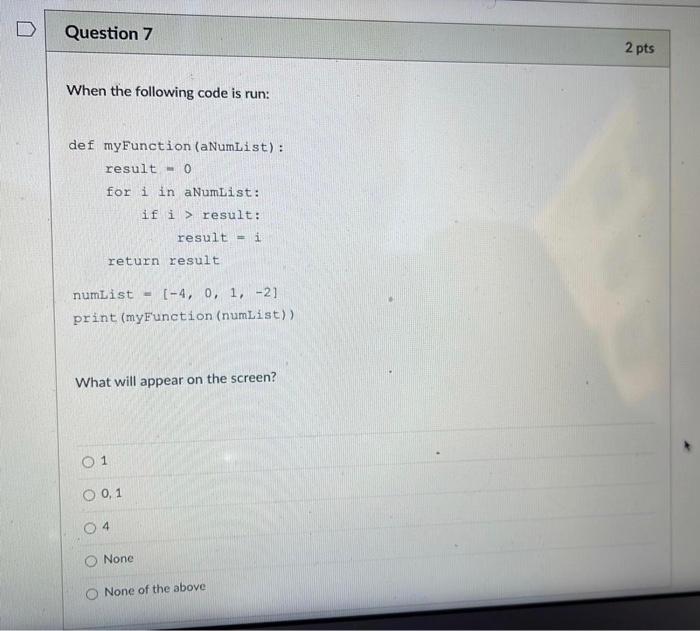 Question 7

2 pts

When the following code is run:

def myFunction(aNumList):
    result = 0
    for i in aNumList:
        if i > result:
            result = i
    return result

numList = [-4, 0, 1, -2]
print(myFunction(numList))

What will appear on the screen?

1

0, 1

4

None

None of the above